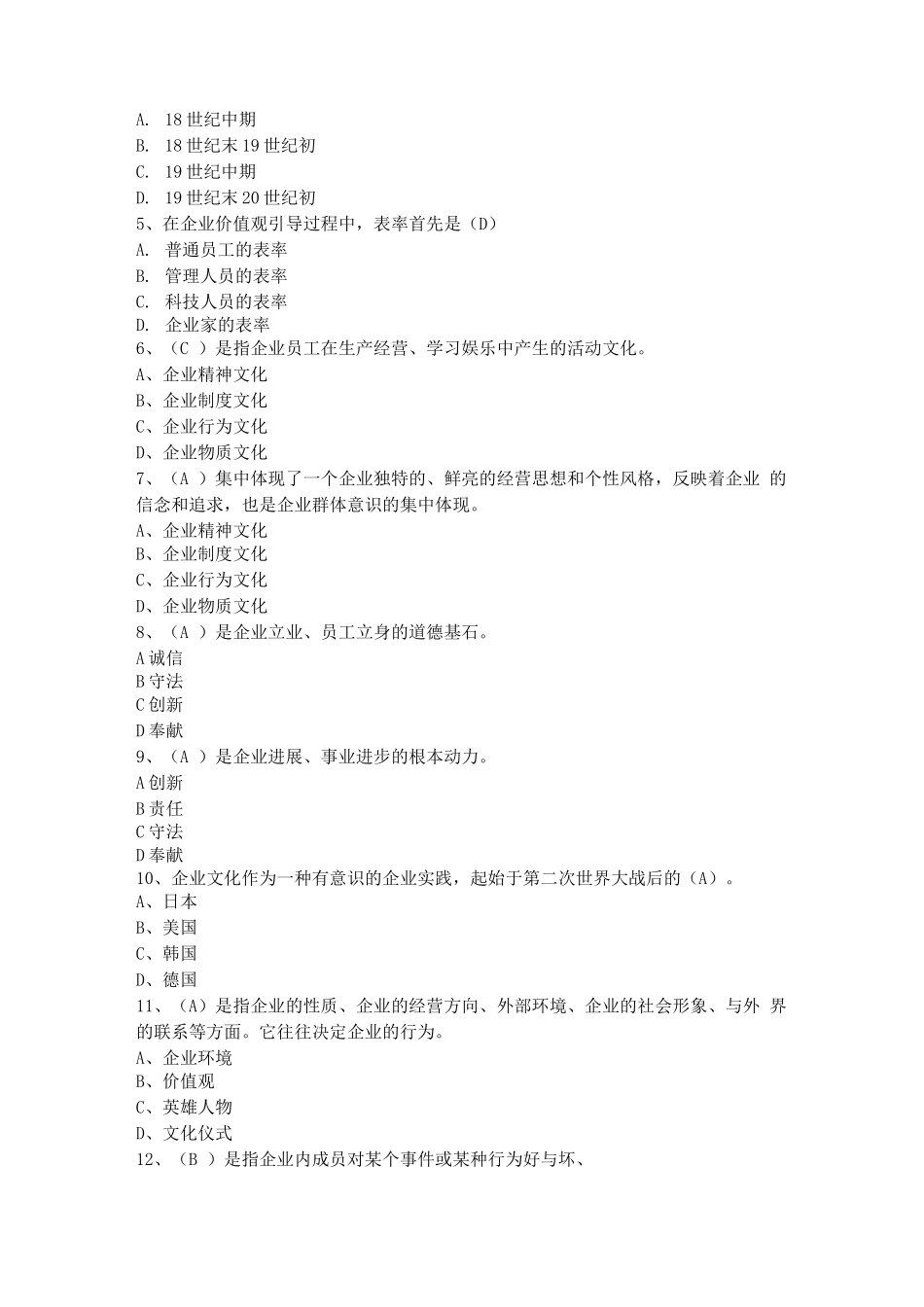 A. 18 世纪中期
B. 18 世纪末 19 世纪初
C. 19 世纪中期
D. 19 世纪末 20 世纪初
5、在企业价值观引导过程中，表率首先是（D）
A. 普通员工的表率
B. 管理人员的表率
C. 科技人员的表率
D. 企业家的表率
6、（C ）是指企业员工在生产经营、学习娱乐中产生的活动文化。
A、企业精神文化
B、企业制度文化
C、企业行为文化
D、企业物质文化
7、（A ）集中体现了一个企业独特的、鲜亮的经营思想和个性风格，反映着企业 的信念和追求，也是企业群体意识的集中体现。
A、企业精神文化
B、企业制度文化
C、企业行为文化
D、企业物质文化
8、（A ）是企业立业、员工立身的道德基石。
A 诚信
B 守法
C 创新
D 奉献
9、（A ）是企业进展、事业进步的根本动力。
A 创新
B 责任
C 守法
D 奉献
10、企业文化作为一种有意识的企业实践，起始于第二次世界大战后的（A）。
A、日本
B、美国
C、韩国
D、德国
11、（A）是指企业的性质、企业的经营方向、外部环境、企业的社会形象、与外 界的联系等方面。它往往决定企业的行为。
A、企业环境
B、价值观
C、英雄人物
D、文化仪式
12、（B ）是指企业内成员对某个事件或某种行为好与坏、